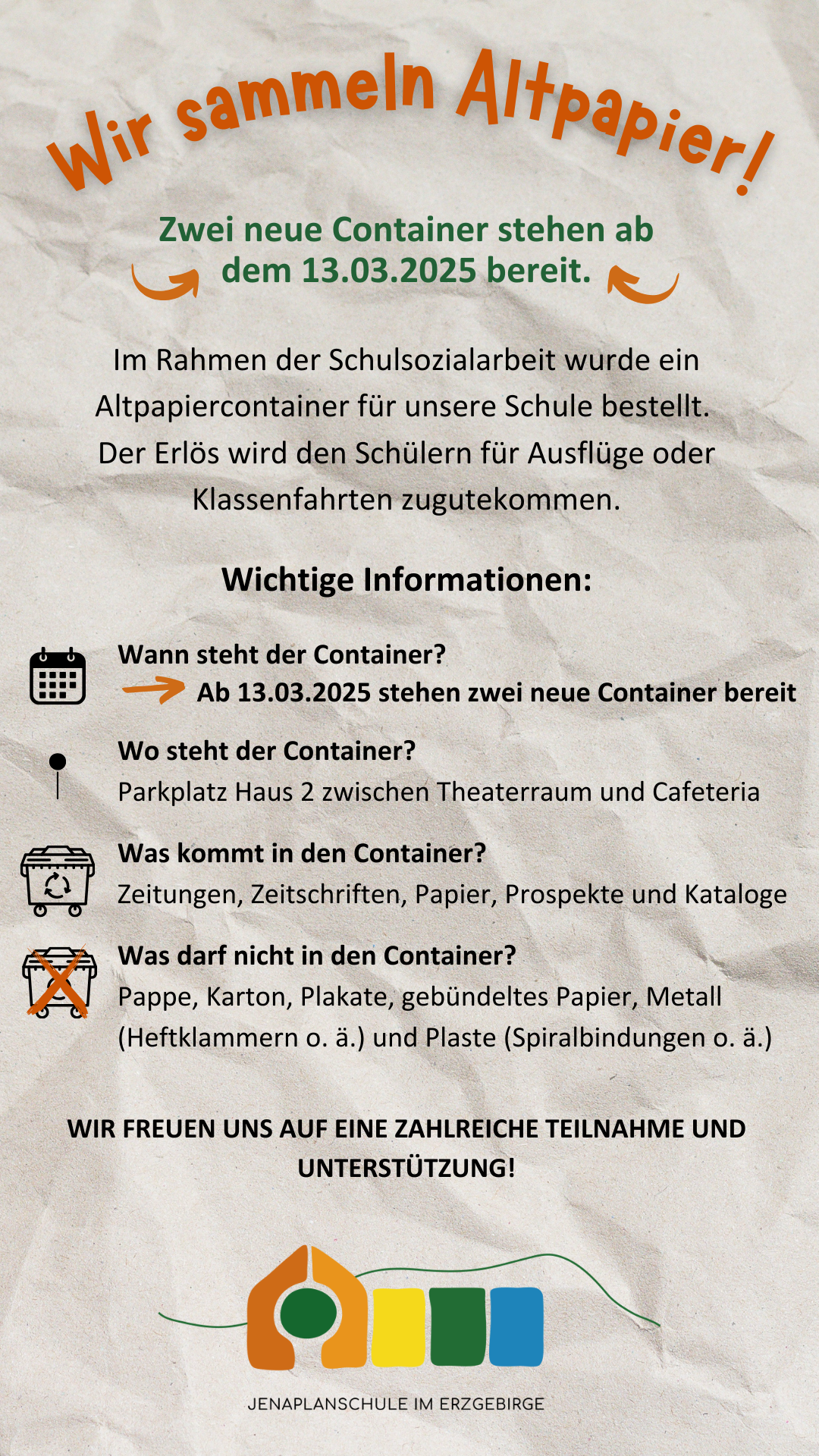 Wir sammeln Altpapier!

Zwei neue Container stehen ab dem 13.03.2025 bereit.

Im Rahmen der Schulsozialarbeit wurde ein Altpapiercontainer für unsere Schule bestellt. Der Erlös wird den Schülern für Ausflüge oder Klassenfahrten zugutekommen.

Wichtige Informationen:

Wann steht der Container?
Ab 13.03.2025 stehen zwei neue Container bereit

Wo steht der Container?
Parkplatz Haus 2 zwischen Theaterraum und Cafeteria

Was kommt in den Container?
Zeitungen, Zeitschriften, Papier, Prospekte und Kataloge

Was darf nicht in den Container?
Pappe, Karton, Plakate, gebündeltes Papier, Metall (Heftklammern o. ä.) und Plaste (Spiralbindungen o. ä.)

WIR FREUEN UNS AUF EINE ZAHLREICHE TEILNAHME UND UNTERSTÜTZUNG!

JENAPLANSCHULE IM ERZGEBIRGE